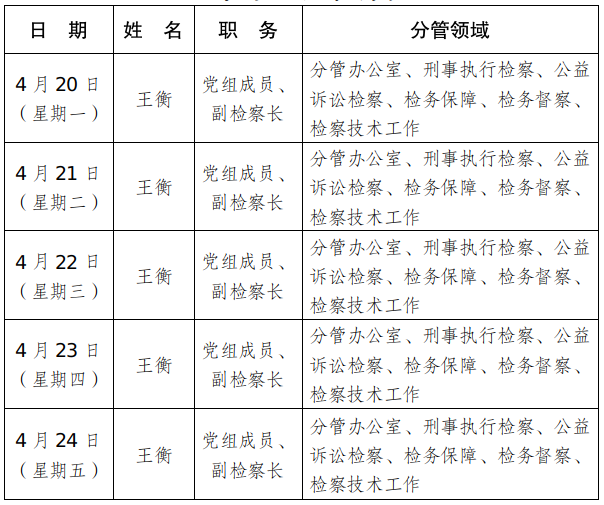 | 日　期 | 姓　名 | 职　务 | 分管领域 |
|---|---|---|---|
| 4月20日（星期一） | 王衡 | 党组成员、副检察长 | 分管办公室、刑事执行检察、公益诉讼检察、检务保障、检务督察、检察技术工作 |
| 4月21日（星期二） | 王衡 | 党组成员、副检察长 | 分管办公室、刑事执行检察、公益诉讼检察、检务保障、检务督察、检察技术工作 |
| 4月22日（星期三） | 王衡 | 党组成员、副检察长 | 分管办公室、刑事执行检察、公益诉讼检察、检务保障、检务督察、检察技术工作 |
| 4月23日（星期四） | 王衡 | 党组成员、副检察长 | 分管办公室、刑事执行检察、公益诉讼检察、检务保障、检务督察、检察技术工作 |
| 4月24日（星期五） | 王衡 | 党组成员、副检察长 | 分管办公室、刑事执行检察、公益诉讼检察、检务保障、检务督察、检察技术工作 |